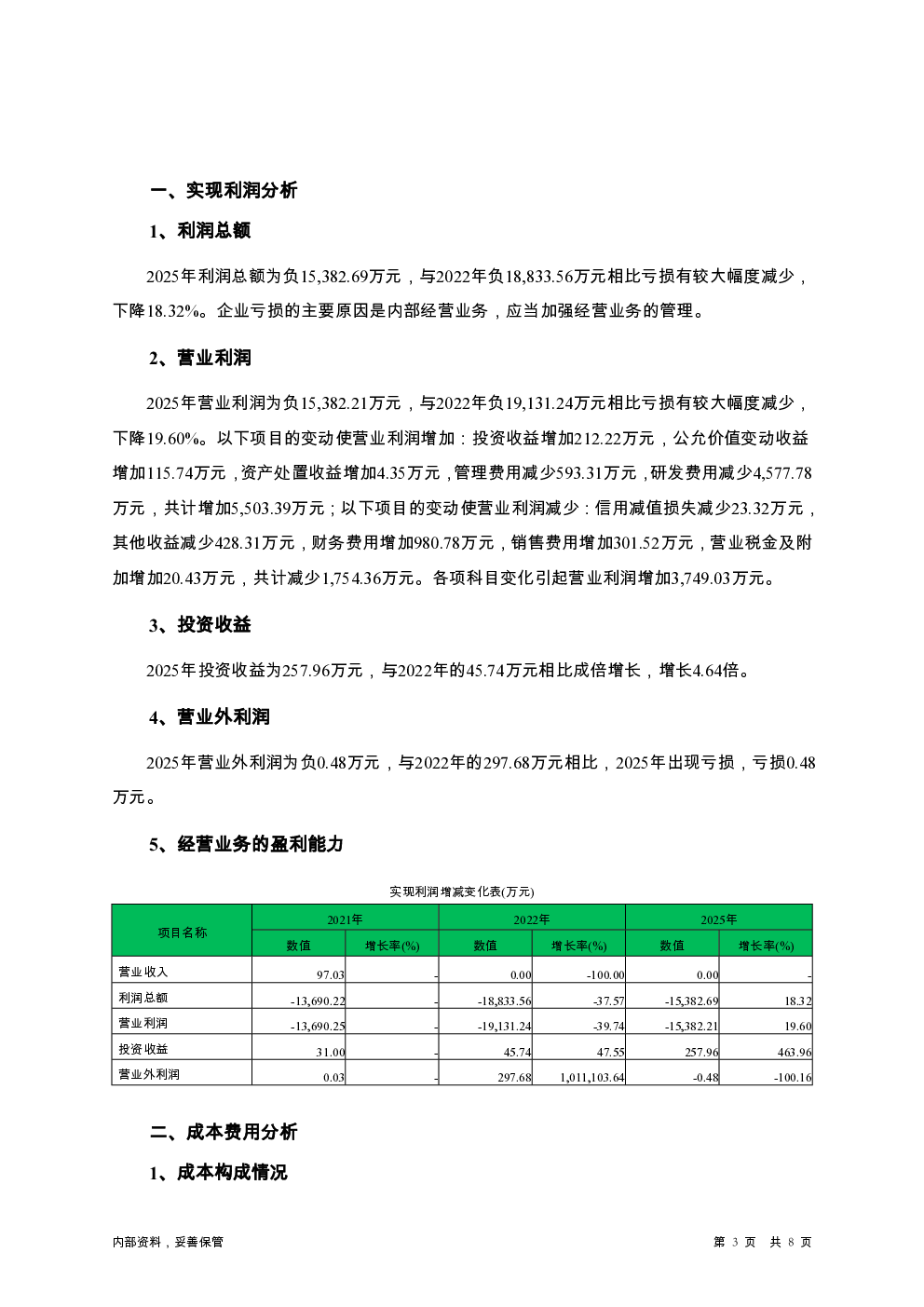 一、实现利润分析

1、利润总额

2025年利润总额为负15,382.69万元，与2022年负18,833.56万元相比亏损有较大幅度减少，下降18.32%。企业亏损的主要原因是内部经营业务，应当加强经营业务的管理。

2、营业利润

2025年营业利润为负15,382.21万元，与2022年负19,131.24万元相比亏损有较大幅度减少，下降19.60%。以下项目的变动使营业利润增加：投资收益增加212.22万元，公允价值变动收益增加115.74万元，资产处置收益增加4.35万元，管理费用减少593.31万元，研发费用减少4,577.78万元，共计增加5,503.39万元；以下项目的变动使营业利润减少：信用减值损失减少23.32万元，其他收益减少428.31万元，财务费用增加980.78万元，销售费用增加301.52万元，营业税金及附加增加20.43万元，共计减少1,754.36万元。各项科目变化引起营业利润增加3,749.03万元。

3、投资收益

2025年投资收益为257.96万元，与2022年的45.74万元相比成倍增长，增长4.64倍。

4、营业外利润

2025年营业外利润为负0.48万元，与2022年的297.68万元相比，2025年出现亏损，亏损0.48万元。

5、经营业务的盈利能力

实现利润增减变化表(万元)

| 项目名称 | 2021年 数值 | 2021年 增长率(%) | 2022年 数值 | 2022年 增长率(%) | 2025年 数值 | 2025年 增长率(%) |
|---|---|---|---|---|---|---|
| 营业收入 | 97.03 | - | 0.00 | -100.00 | 0.00 | - |
| 利润总额 | -13,690.22 | - | -18,833.56 | -37.57 | -15,382.69 | 18.32 |
| 营业利润 | -13,690.25 | - | -19,131.24 | -39.74 | -15,382.21 | 19.60 |
| 投资收益 | 31.00 | - | 45.74 | 47.55 | 257.96 | 463.96 |
| 营业外利润 | 0.03 | - | 297.68 | 1,011,103.64 | -0.48 | -100.16 |

二、成本费用分析

1、成本构成情况

内部资料，妥善保管

第 3 页 共 8 页